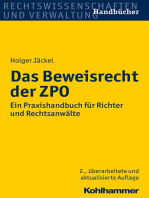 RECHTSWISSENSCHAFTEN UND VERWALTUNG
Handbücher

Holger Jäckel

Das Beweisrecht der ZPO

Ein Praxishandbuch für Richter und Rechtsanwälte

2., überarbeitete und aktualisierte Auflage

Kohlhammer